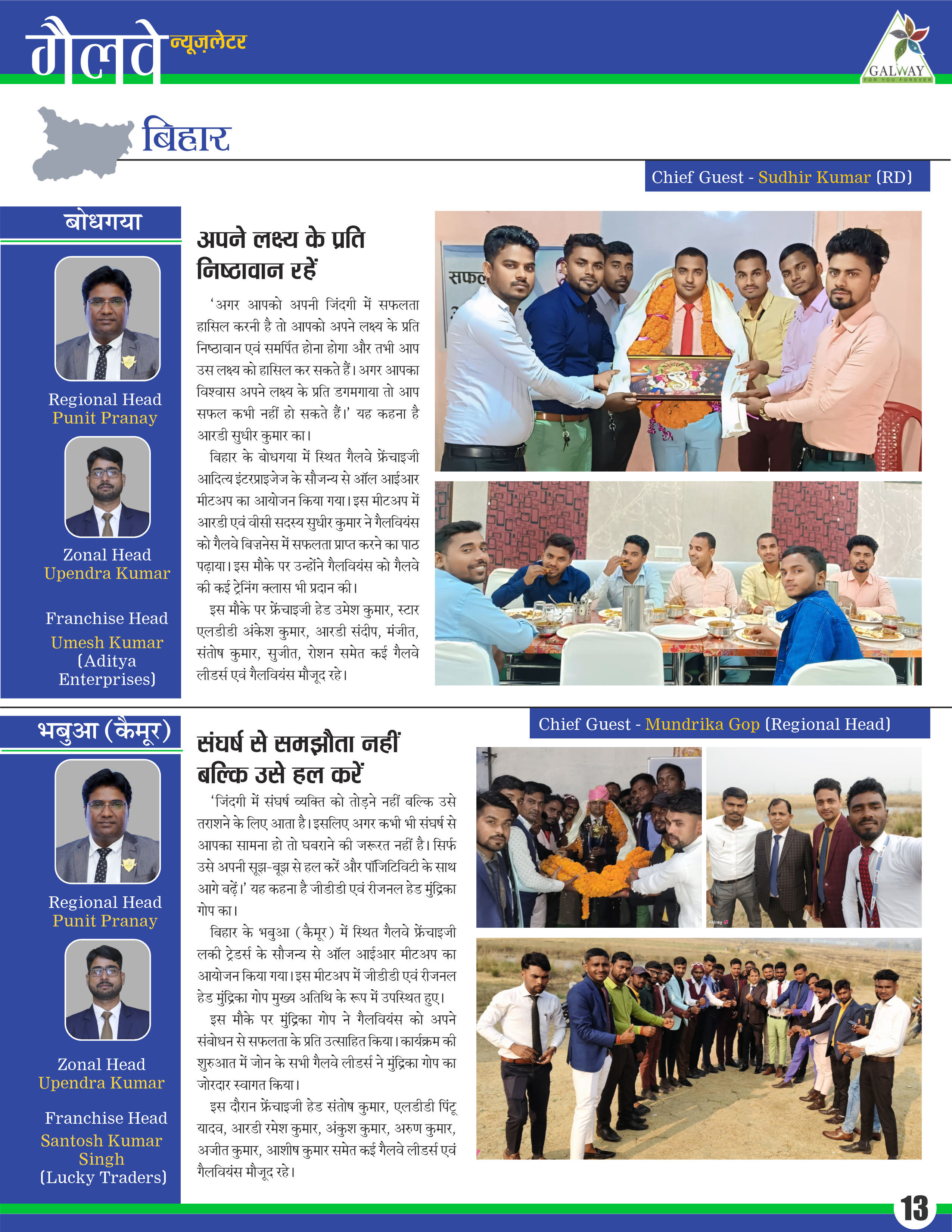 गैलवे न्यूज़लेटर

GALWAY
FOR YOU FOREVER

बिहार

Chief Guest - Sudhir Kumar (RD)

बोधगया

Regional Head
Punit Pranay

Zonal Head
Upendra Kumar

Franchise Head
Umesh Kumar
(Aditya Enterprises)

अपने लक्ष्य के प्रति निष्ठावान रहें

'अगर आपको अपनी जिंदगी में सफलता हासिल करनी है तो आपको अपने लक्ष्य के प्रति निष्ठावान एवं समर्पित होना होगा और तभी आप उस लक्ष्य को हासिल कर सकते हैं। अगर आपका विश्वास अपने लक्ष्य के प्रति डगमगाया तो आप सफल कभी नहीं हो सकते हैं।' यह कहना है आरडी सुधीर कुमार का।

बिहार के बोधगया में स्थित गैलवे फ्रेंचाइजी आदित्य इंटरप्राइजेज के सौजन्य से ऑल आईआर मीटअप का आयोजन किया गया। इस मीटअप में आरडी एवं वीसी सदस्य सुधीर कुमार ने गैलवियंस को गैलवे बिज़नेस में सफलता प्राप्त करने का पाठ पढ़ाया। इस मौके पर उन्होंने गैलवियंस को गैलवे की कई ट्रेनिंग क्लास भी प्रदान की।

इस मौके पर फ्रेंचाइजी हेड उमेश कुमार, स्टार एलडीडी अंकेश कुमार, आरडी संदीप, मंजीत, संतोष कुमार, सुजीत, रोशन समेत कई गैलवे लीडर्स एवं गैलवियंस मौजूद रहे।

सफल

भबुआ (कैमूर)

Chief Guest - Mundrika Gop (Regional Head)

Regional Head
Punit Pranay

Zonal Head
Upendra Kumar

Franchise Head
Santosh Kumar Singh
(Lucky Traders)

संघर्ष से समझौता नहीं बल्कि उसे हल करें

'जिंदगी में संघर्ष व्यक्ति को तोड़ने नहीं बल्कि उसे तराशने के लिए आता है। इसलिए अगर कभी भी संघर्ष से आपका सामना हो तो घबराने की जरूरत नहीं है। सिर्फ उसे अपनी सूझ-बूझ से हल करें और पॉजिटिविटी के साथ आगे बढ़ें।' यह कहना है जीडीडी एवं रीजनल हेड मुंद्रिका गोप का।

बिहार के भबुआ (कैमूर) में स्थित गैलवे फ्रेंचाइजी लकी ट्रेडर्स के सौजन्य से ऑल आईआर मीटअप का आयोजन किया गया। इस मीटअप में जीडीडी एवं रीजनल हेड मुंद्रिका गोप मुख्य अतिथि के रूप में उपस्थित हुए।

इस मौके पर मुंद्रिका गोप ने गैलवियंस को अपने संबोधन से सफलता के प्रति उत्साहित किया। कार्यक्रम की शुरुआत में जोन के सभी गैलवे लीडर्स ने मुंद्रिका गोप का जोरदार स्वागत किया।

इस दौरान फ्रेंचाइजी हेड संतोष कुमार, एलडीडी पिंटू यादव, आरडी रमेश कुमार, अंकुश कुमार, अरुण कुमार, अजीत कुमार, आशीष कुमार समेत कई गैलवे लीडर्स एवं गैलवियंस मौजूद रहे।

13